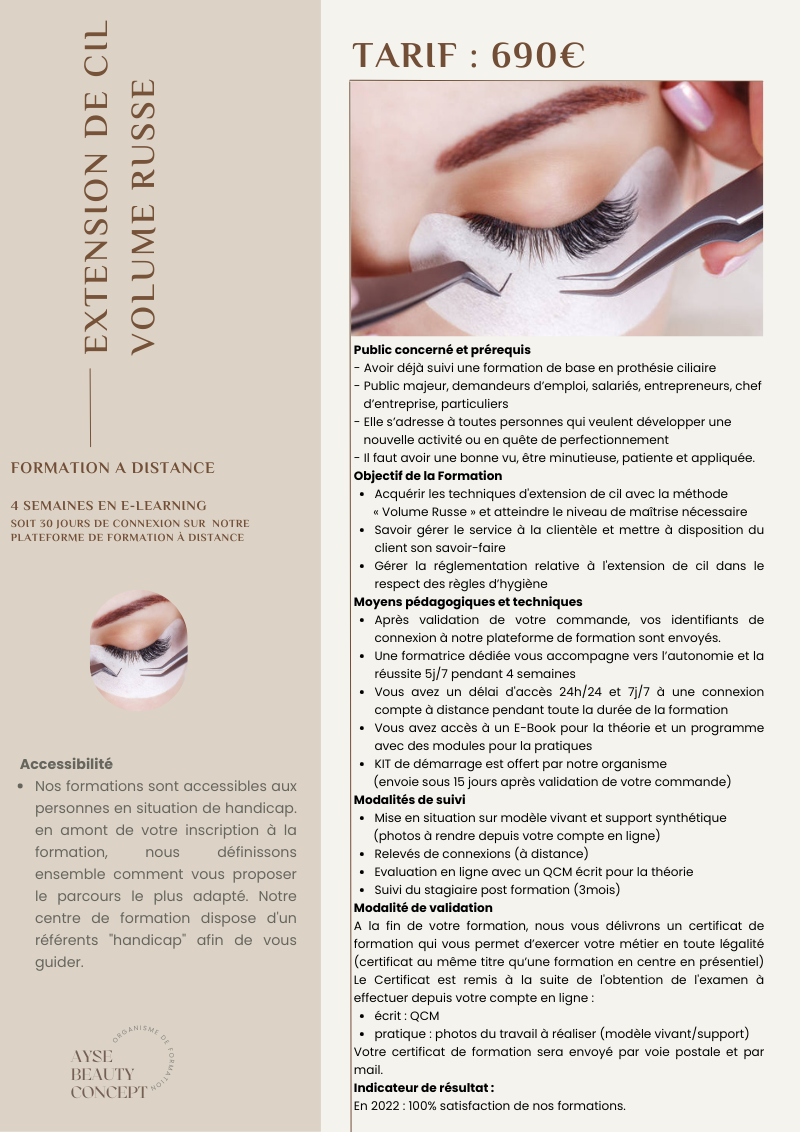 EXTENSION DE CIL VOLUME RUSSE

FORMATION A DISTANCE

4 SEMAINES EN E-LEARNING
SOIT 30 JOURS DE CONNEXION SUR NOTRE PLATEFORME DE FORMATION À DISTANCE

Accessibilité
• Nos formations sont accessibles aux personnes en situation de handicap. en amont de votre inscription à la formation, nous définissons ensemble comment vous proposer le parcours le plus adapté. Notre centre de formation dispose d'un référents "handicap" afin de vous guider.

ORGANISME DE FORMATION
AYSE BEAUTY CONCEPT

TARIF : 690€

Public concerné et prérequis
- Avoir déjà suivi une formation de base en prothésie ciliaire
- Public majeur, demandeurs d'emploi, salariés, entrepreneurs, chef d'entreprise, particuliers
- Elle s'adresse à toutes personnes qui veulent développer une nouvelle activité ou en quête de perfectionnement
- Il faut avoir une bonne vu, être minutieuse, patiente et appliquée.
Objectif de la Formation
• Acquérir les techniques d'extension de cil avec la méthode « Volume Russe » et atteindre le niveau de maîtrise nécessaire
• Savoir gérer le service à la clientèle et mettre à disposition du client son savoir-faire
• Gérer la réglementation relative à l'extension de cil dans le respect des règles d'hygiène
Moyens pédagogiques et techniques
• Après validation de votre commande, vos identifiants de connexion à notre plateforme de formation sont envoyés.
• Une formatrice dédiée vous accompagne vers l'autonomie et la réussite 5j/7 pendant 4 semaines
• Vous avez un délai d'accès 24h/24 et 7j/7 à une connexion compte à distance pendant toute la durée de la formation
• Vous avez accès à un E-Book pour la théorie et un programme avec des modules pour la pratiques
• KIT de démarrage est offert par notre organisme (envoie sous 15 jours après validation de votre commande)
Modalités de suivi
• Mise en situation sur modèle vivant et support synthétique (photos à rendre depuis votre compte en ligne)
• Relevés de connexions (à distance)
• Evaluation en ligne avec un QCM écrit pour la théorie
• Suivi du stagiaire post formation (3mois)
Modalité de validation
A la fin de votre formation, nous vous délivrons un certificat de formation qui vous permet d'exercer votre métier en toute légalité (certificat au même titre qu'une formation en centre en présentiel)
Le Certificat est remis à la suite de l'obtention de l'examen à effectuer depuis votre compte en ligne :
• écrit : QCM
• pratique : photos du travail à réaliser (modèle vivant/support)
Votre certificat de formation sera envoyé par voie postale et par mail.
Indicateur de résultat :
En 2022 : 100% satisfaction de nos formations.